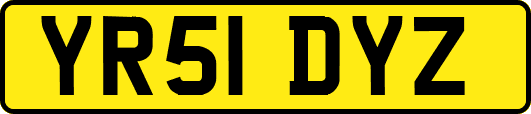 YR51 DYZ